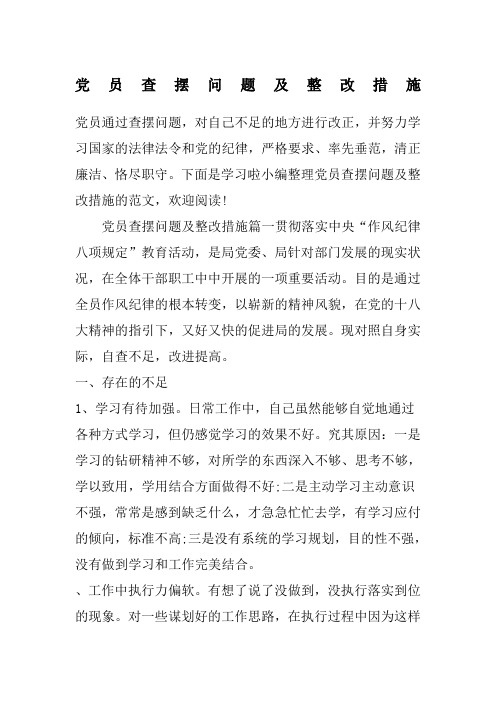 党员查摆问题及整改措施

党员通过查摆问题，对自己不足的地方进行改正，并努力学习国家的法律法令和党的纪律，严格要求、率先垂范，清正廉洁、恪尽职守。下面是学习啦小编整理党员查摆问题及整改措施的范文，欢迎阅读!

党员查摆问题及整改措施篇一贯彻落实中央“作风纪律八项规定”教育活动，是局党委、局针对部门发展的现实状况，在全体干部职工中中开展的一项重要活动。目的是通过全员作风纪律的根本转变，以崭新的精神风貌，在党的十八大精神的指引下，又好又快的促进局的发展。现对照自身实际，自查不足，改进提高。

一、存在的不足

1、学习有待加强。日常工作中，自己虽然能够自觉地通过各种方式学习，但仍感觉学习的效果不好。究其原因：一是学习的钻研精神不够，对所学的东西深入不够、思考不够，学以致用，学用结合方面做得不好;二是主动学习主动意识不强，常常是感到缺乏什么，才急急忙忙去学，有学习应付的倾向，标准不高;三是没有系统的学习规划，目的性不强，没有做到学习和工作完美结合。

、工作中执行力偏软。有想了说了没做到，没执行落实到位的现象。对一些谋划好的工作思路，在执行过程中因为这样